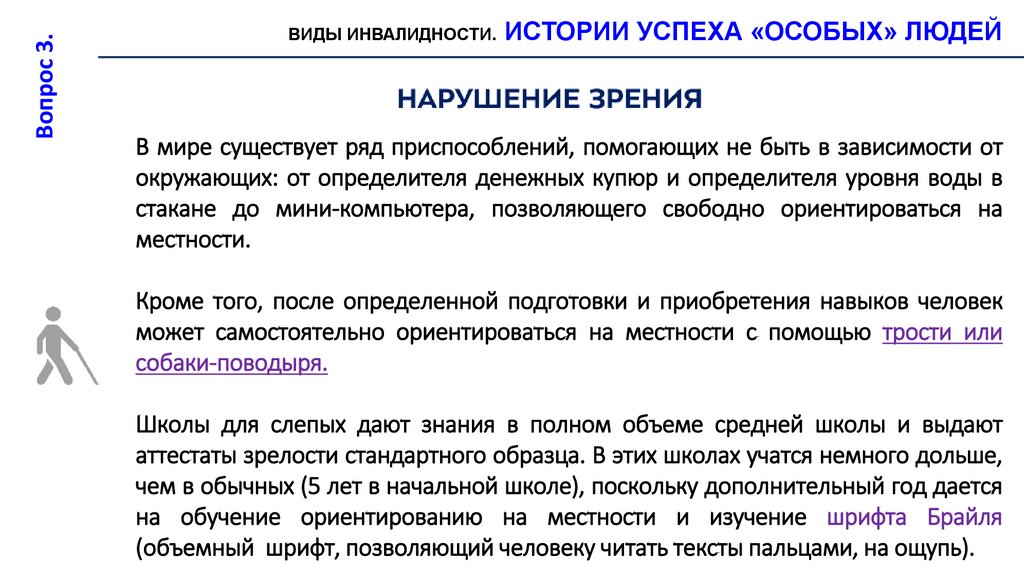 Вопрос 3.

ВИДЫ ИНВАЛИДНОСТИ. ИСТОРИИ УСПЕХА «ОСОБЫХ» ЛЮДЕЙ

НАРУШЕНИЕ ЗРЕНИЯ

В мире существует ряд приспособлений, помогающих не быть в зависимости от окружающих: от определителя денежных купюр и определителя уровня воды в стакане до мини-компьютера, позволяющего свободно ориентироваться на местности.

Кроме того, после определенной подготовки и приобретения навыков человек может самостоятельно ориентироваться на местности с помощью трости или собаки-поводыря.

Школы для слепых дают знания в полном объеме средней школы и выдают аттестаты зрелости стандартного образца. В этих школах учатся немного дольше, чем в обычных (5 лет в начальной школе), поскольку дополнительный год дается на обучение ориентированию на местности и изучение шрифта Брайля (объемный шрифт, позволяющий человеку читать тексты пальцами, на ощупь).